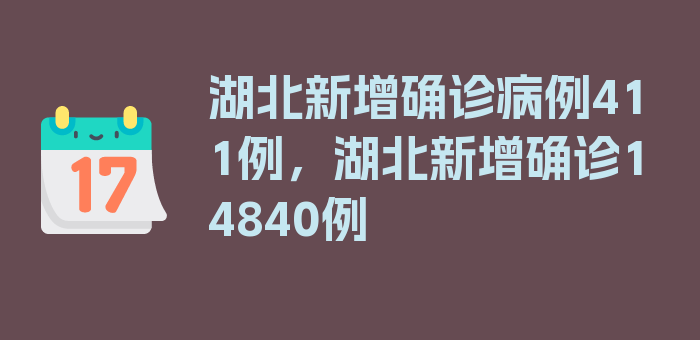 17

湖北新增确诊病例411例，湖北新增确诊14840例